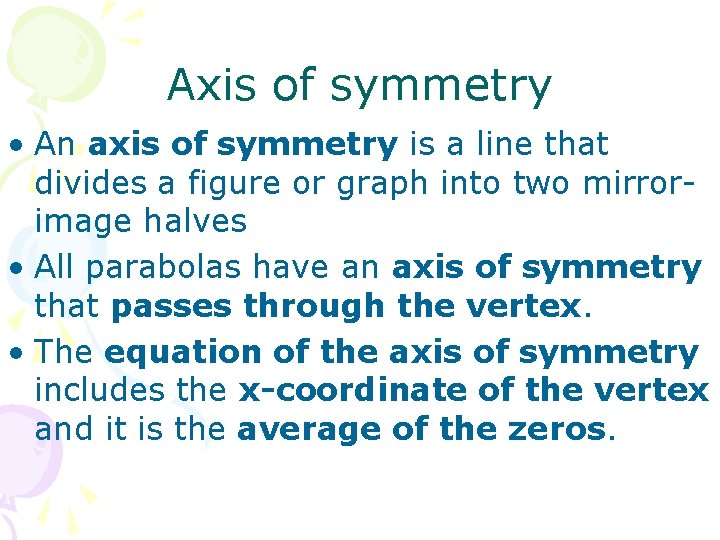 Axis of symmetry

• An axis of symmetry is a line that divides a figure or graph into two mirror-image halves
• All parabolas have an axis of symmetry that passes through the vertex.
• The equation of the axis of symmetry includes the x-coordinate of the vertex and it is the average of the zeros.